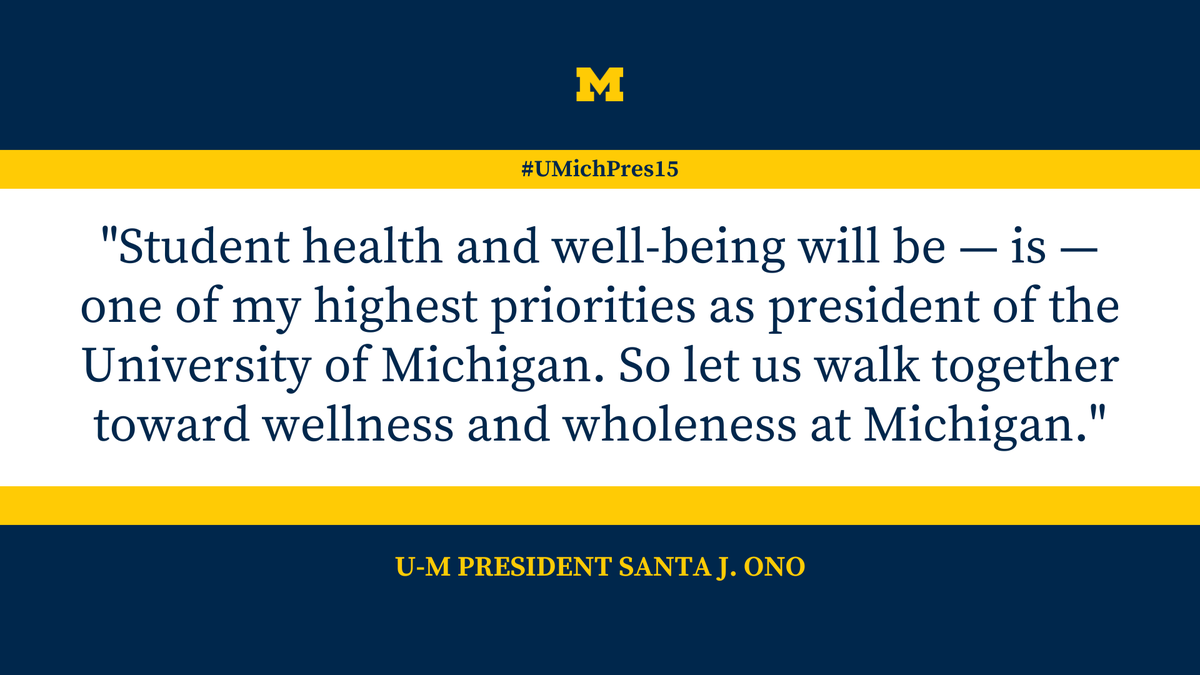 M

#UMichPres15

"Student health and well-being will be — is — one of my highest priorities as president of the University of Michigan. So let us walk together toward wellness and wholeness at Michigan."

U-M PRESIDENT SANTA J. ONO